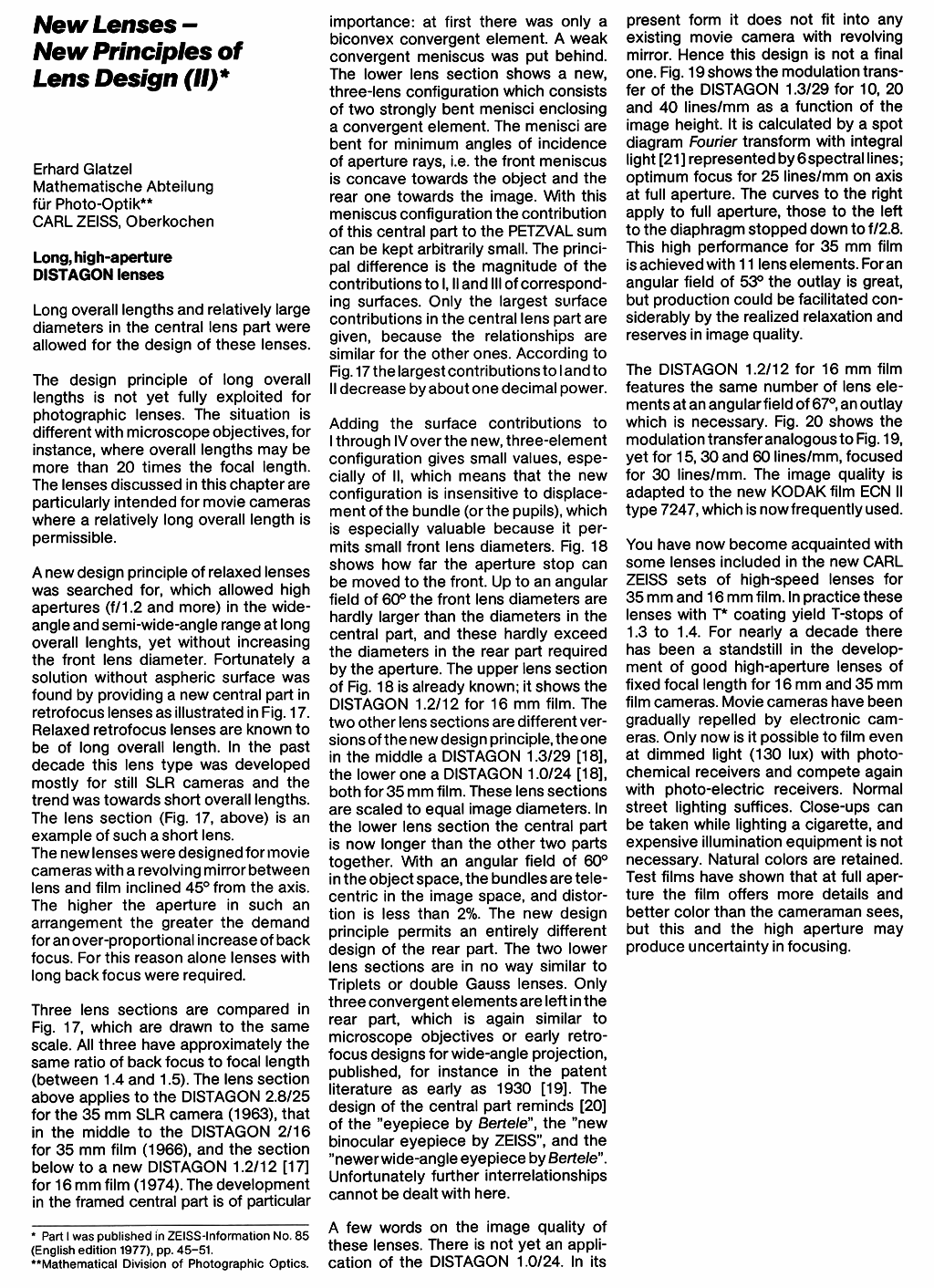 New Lenses – New Principles of Lens Design (II)*

Erhard Glatzel
Mathematische Abteilung für Photo-Optik**
CARL ZEISS, Oberkochen

Long, high-aperture DISTAGON lenses

Long overall lengths and relatively large diameters in the central lens part were allowed for the design of these lenses.

The design principle of long overall lengths is not yet fully exploited for photographic lenses. The situation is different with microscope objectives, for instance, where overall lengths may be more than 20 times the focal length. The lenses discussed in this chapter are particularly intended for movie cameras where a relatively long overall length is permissible.

A new design principle of relaxed lenses was searched for, which allowed high apertures (f/1.2 and more) in the wide-angle and semi-wide-angle range at long overall lengths, yet without increasing the front lens diameter. Fortunately a solution without aspheric surface was found by providing a new central part in retrofocus lenses as illustrated in Fig. 17. Relaxed retrofocus lenses are known to be of long overall length. In the past decade this lens type was developed mostly for still SLR cameras and the trend was towards short overall lengths. The lens section (Fig. 17, above) is an example of such a short lens.
The new lenses were designed for movie cameras with a revolving mirror between lens and film inclined 45° from the axis. The higher the aperture in such an arrangement the greater the demand for an over-proportional increase of back focus. For this reason alone lenses with long back focus were required.

Three lens sections are compared in Fig. 17, which are drawn to the same scale. All three have approximately the same ratio of back focus to focal length (between 1.4 and 1.5). The lens section above applies to the DISTAGON 2.8/25 for the 35 mm SLR camera (1963), that in the middle to the DISTAGON 2/16 for 35 mm film (1966), and the section below to a new DISTAGON 1.2/12 [17] for 16 mm film (1974). The development in the framed central part is of particular importance: at first there was only a biconvex convergent element. A weak convergent meniscus was put behind. The lower lens section shows a new, three-lens configuration which consists of two strongly bent menisci enclosing a convergent element. The menisci are bent for minimum angles of incidence of aperture rays, i.e. the front meniscus is concave towards the object and the rear one towards the image. With this meniscus configuration the contribution of this central part to the PETZVAL sum can be kept arbitrarily small. The principal difference is the magnitude of the contributions to I, II and III of corresponding surfaces. Only the largest surface contributions in the central lens part are given, because the relationships are similar for the other ones. According to Fig. 17 the largest contributions to I and to II decrease by about one decimal power.

Adding the surface contributions to I through IV over the new, three-element configuration gives small values, especially of II, which means that the new configuration is insensitive to displacement of the bundle (or the pupils), which is especially valuable because it permits small front lens diameters. Fig. 18 shows how far the aperture stop can be moved to the front. Up to an angular field of 60° the front lens diameters are hardly larger than the diameters in the central part, and these hardly exceed the diameters in the rear part required by the aperture. The upper lens section of Fig. 18 is already known; it shows the DISTAGON 1.2/12 for 16 mm film. The two other lens sections are different versions of the new design principle, the one in the middle a DISTAGON 1.3/29 [18], the lower one a DISTAGON 1.0/24 [18], both for 35 mm film. These lens sections are scaled to equal image diameters. In the lower lens section the central part is now longer than the other two parts together. With an angular field of 60° in the object space, the bundles are telecentric in the image space, and distortion is less than 2%. The new design principle permits an entirely different design of the rear part. The two lower lens sections are in no way similar to Triplets or double Gauss lenses. Only three convergent elements are left in the rear part, which is again similar to microscope objectives or early retrofocus designs for wide-angle projection, published, for instance in the patent literature as early as 1930 [19]. The design of the central part reminds [20] of the "eyepiece by Bertele", the "new binocular eyepiece by ZEISS", and the "newer wide-angle eyepiece by Bertele". Unfortunately further interrelationships cannot be dealt with here.

A few words on the image quality of these lenses. There is not yet an application of the DISTAGON 1.0/24. In its present form it does not fit into any existing movie camera with revolving mirror. Hence this design is not a final one. Fig. 19 shows the modulation transfer of the DISTAGON 1.3/29 for 10, 20 and 40 lines/mm as a function of the image height. It is calculated by a spot diagram Fourier transform with integral light [21] represented by 6 spectral lines; optimum focus for 25 lines/mm on axis at full aperture. The curves to the right apply to full aperture, those to the left to the diaphragm stopped down to f/2.8. This high performance for 35 mm film is achieved with 11 lens elements. For an angular field of 53° the outlay is great, but production could be facilitated considerably by the realized relaxation and reserves in image quality.

The DISTAGON 1.2/12 for 16 mm film features the same number of lens elements at an angular field of 67°, an outlay which is necessary. Fig. 20 shows the modulation transfer analogous to Fig. 19, yet for 15, 30 and 60 lines/mm, focused for 30 lines/mm. The image quality is adapted to the new KODAK film ECN II type 7247, which is now frequently used.

You have now become acquainted with some lenses included in the new CARL ZEISS sets of high-speed lenses for 35 mm and 16 mm film. In practice these lenses with T* coating yield T-stops of 1.3 to 1.4. For nearly a decade there has been a standstill in the development of good high-aperture lenses of fixed focal length for 16 mm and 35 mm film cameras. Movie cameras have been gradually repelled by electronic cameras. Only now is it possible to film even at dimmed light (130 lux) with photochemical receivers and compete again with photo-electric receivers. Normal street lighting suffices. Close-ups can be taken while lighting a cigarette, and expensive illumination equipment is not necessary. Natural colors are retained. Test films have shown that at full aperture the film offers more details and better color than the cameraman sees, but this and the high aperture may produce uncertainty in focusing.

* Part I was published in ZEISS-Information No. 85 (English edition 1977), pp. 45–51.
**Mathematical Division of Photographic Optics.